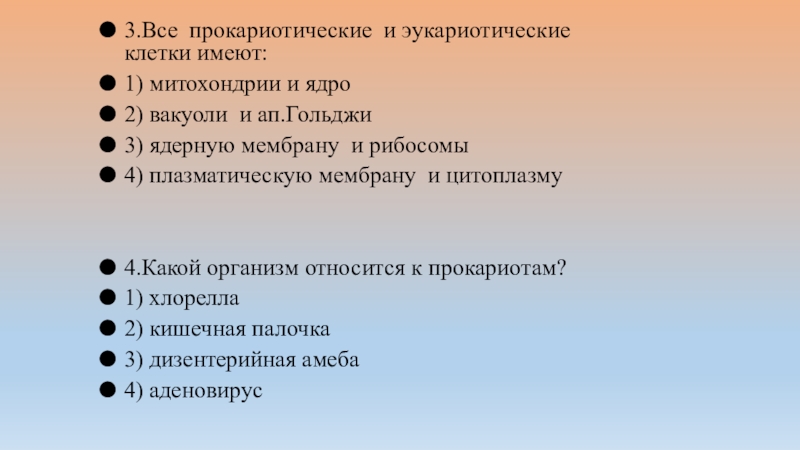 3.Все прокариотические и эукариотические клетки имеют:

1) митохондрии и ядро

2) вакуоли и ап.Гольджи

3) ядерную мембрану и рибосомы

4) плазматическую мембрану и цитоплазму

4.Какой организм относится к прокариотам?

1) хлорелла

2) кишечная палочка

3) дизентерийная амеба

4) аденовирус